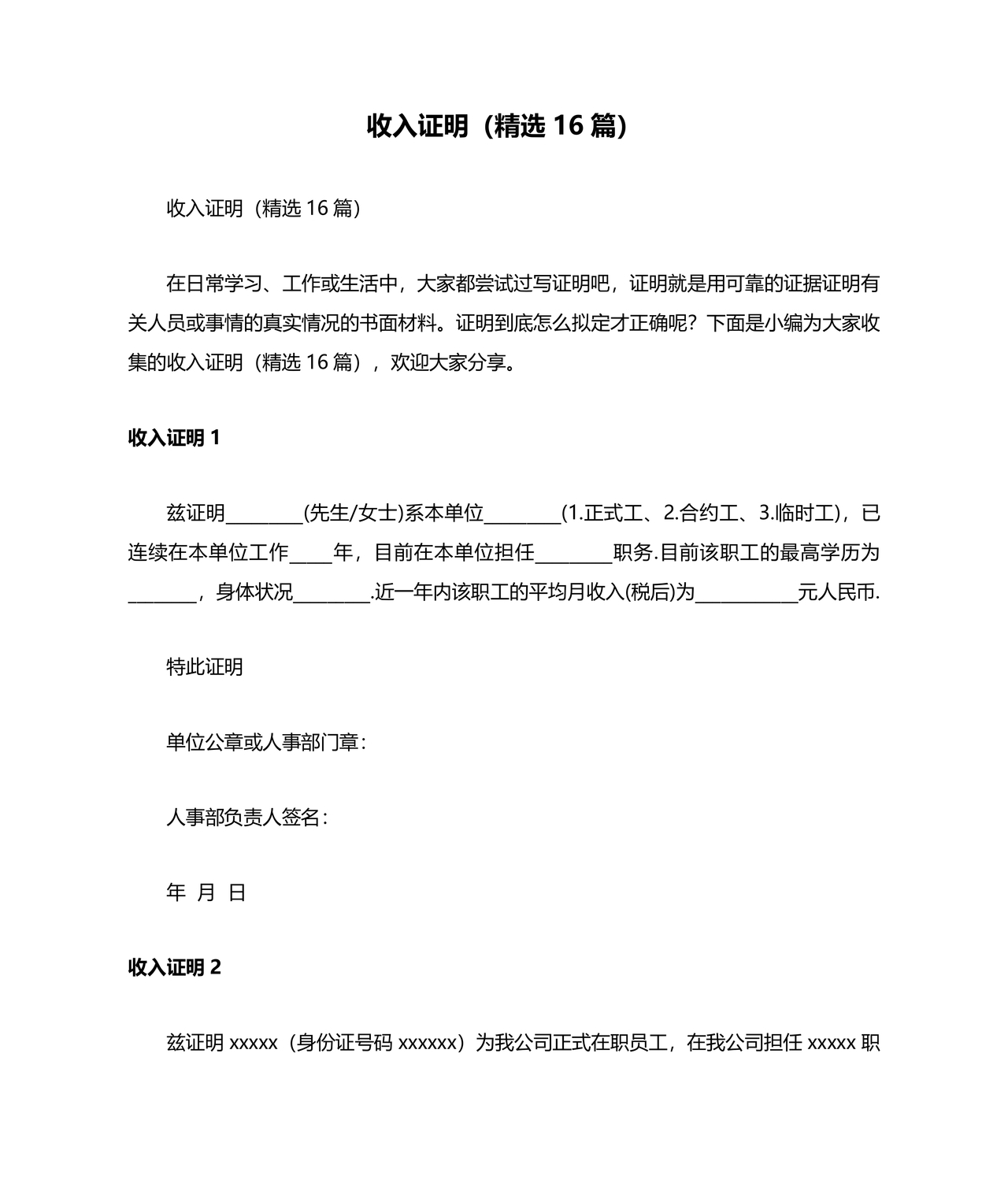 收入证明（精选 16 篇）

收入证明（精选 16 篇）

在日常学习、工作或生活中，大家都尝试过写证明吧，证明就是用可靠的证据证明有关人员或事情的真实情况的书面材料。证明到底怎么拟定才正确呢？下面是小编为大家收集的收入证明（精选 16 篇），欢迎大家分享。

收入证明 1

兹证明________(先生/女士)系本单位________(1.正式工、2.合约工、3.临时工)，已连续在本单位工作____年，目前在本单位担任________职务.目前该职工的最高学历为_______，身体状况________.近一年内该职工的平均月收入(税后)为__________元人民币.

特此证明

单位公章或人事部门章：

人事部负责人签名：

年 月 日

收入证明 2

兹证明 xxxxx（身份证号码 xxxxxx）为我公司正式在职员工，在我公司担任 xxxxx 职